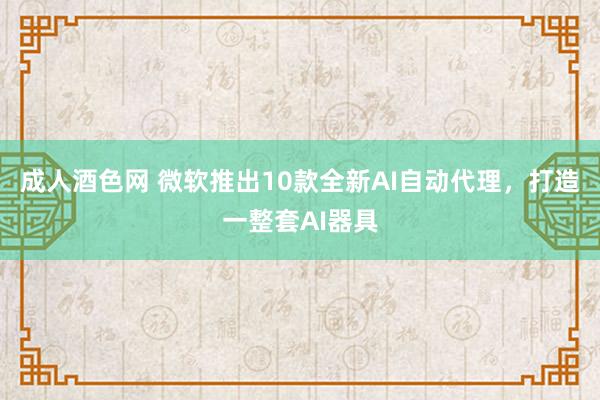 成人酒色网 微软推出10款全新AI自动代理，打造一整套AI器具